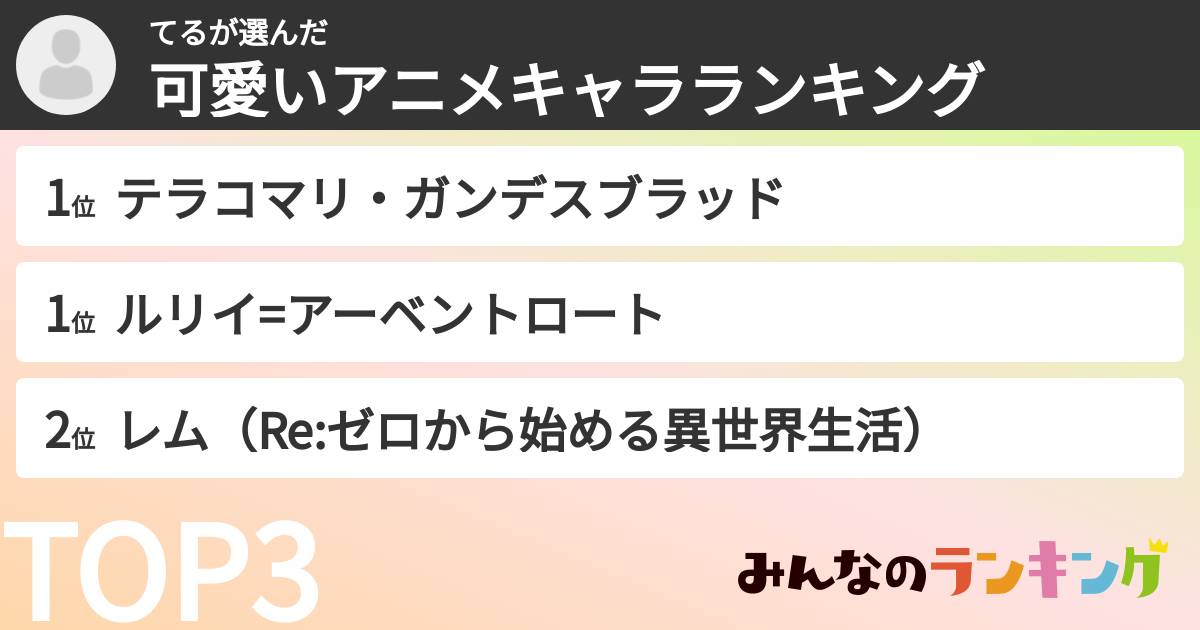 てるが選んだ
可愛いアニメキャラランキング

1位 テラコマリ・ガンデスブラッド

1位 ルリイ=アーベントロート

2位 レム（Re:ゼロから始める異世界生活）

TOP3

みんなのランキング